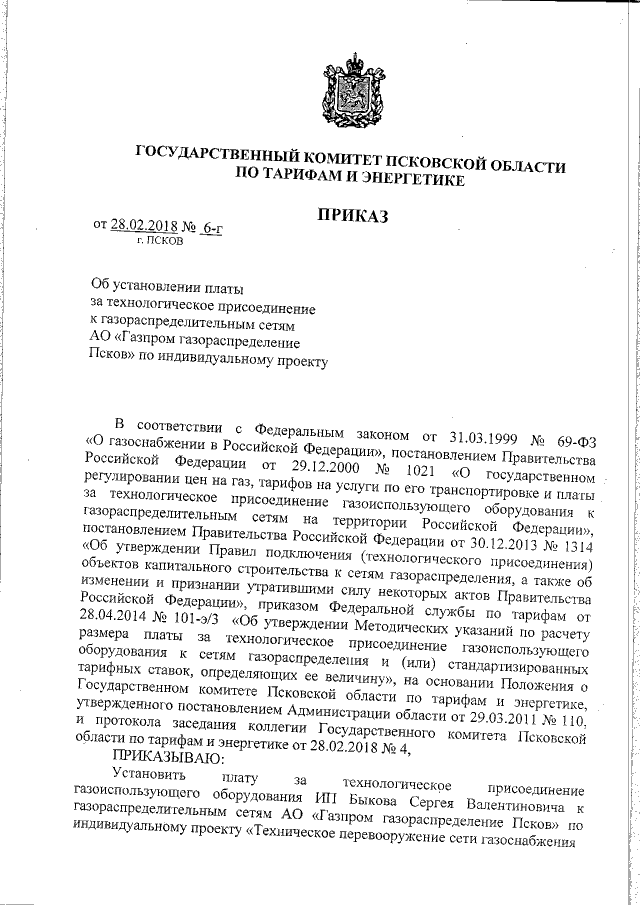 ГОСУДАРСТВЕННЫЙ КОМИТЕТ ПСКОВСКОЙ ОБЛАСТИ ПО ТАРИФАМ И ЭНЕРГЕТИКЕ

ПРИКАЗ

от 28.02.2018 № 6-г
г. ПСКОВ

Об установлении платы за технологическое присоединение к газораспределительным сетям АО «Газпром газораспределение Псков» по индивидуальному проекту

В соответствии с Федеральным законом от 31.03.1999 № 69-ФЗ «О газоснабжении в Российской Федерации», постановлением Правительства Российской Федерации от 29.12.2000 № 1021 «О государственном регулировании цен на газ, тарифов на услуги по его транспортировке и платы за технологическое присоединение газоиспользующего оборудования к газораспределительным сетям на территории Российской Федерации», постановлением Правительства Российской Федерации от 30.12.2013 № 1314 «Об утверждении Правил подключения (технологического присоединения) объектов капитального строительства к сетям газораспределения, а также об изменении и признании утратившими силу некоторых актов Правительства Российской Федерации», приказом Федеральной службы по тарифам от 28.04.2014 № 101-э/3 «Об утверждении Методических указаний по расчету размера платы за технологическое присоединение газоиспользующего оборудования к сетям газораспределения и (или) стандартизированных тарифных ставок, определяющих ее величину», на основании Положения о Государственном комитете Псковской области по тарифам и энергетике, утвержденного постановлением Администрации области от 29.03.2011 № 110, и протокола заседания коллегии Государственного комитета Псковской области по тарифам и энергетике от 28.02.2018 № 4,

ПРИКАЗЫВАЮ:

Установить плату за технологическое присоединение газоиспользующего оборудования ИП Быкова Сергея Валентиновича к газораспределительным сетям АО «Газпром газораспределение Псков» по индивидуальному проекту «Техническое перевооружение сети газоснабжения